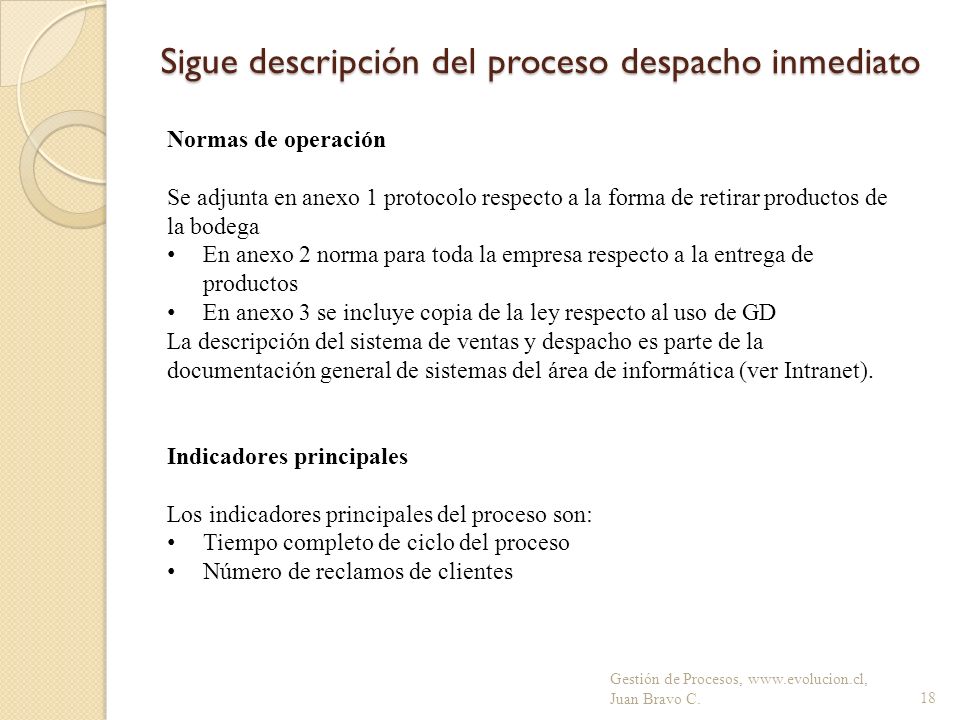 Sigue descripción del proceso despacho inmediato

**Normas de operación**

Se adjunta en anexo 1 protocolo respecto a la forma de retirar productos de la bodega
• En anexo 2 norma para toda la empresa respecto a la entrega de productos
• En anexo 3 se incluye copia de la ley respecto al uso de GD
La descripción del sistema de ventas y despacho es parte de la documentación general de sistemas del área de informática (ver Intranet).

**Indicadores principales**

Los indicadores principales del proceso son:
• Tiempo completo de ciclo del proceso
• Número de reclamos de clientes

Gestión de Procesos, www.evolucion.cl, Juan Bravo C.

18